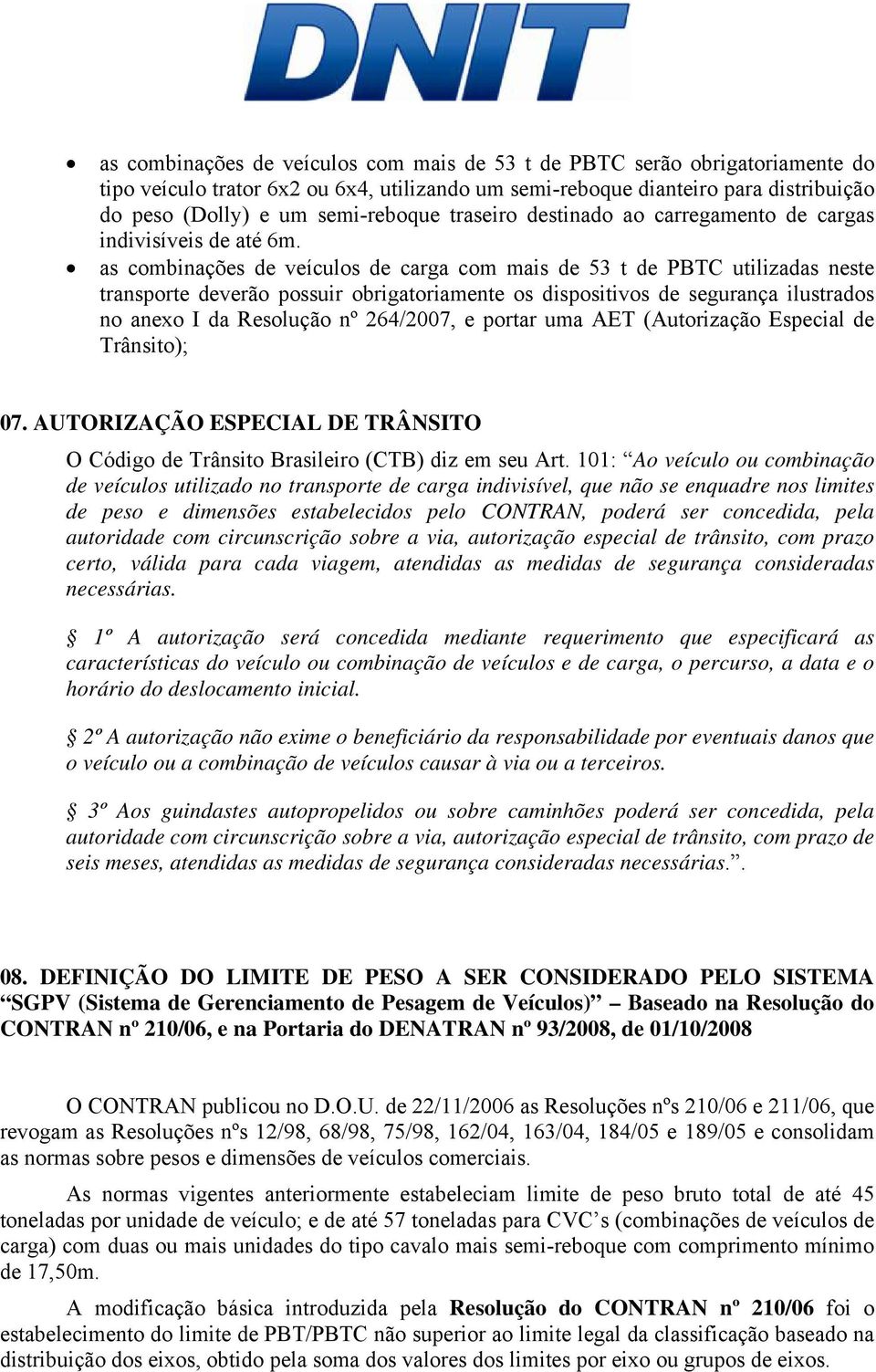 DNIT

• as combinações de veículos com mais de 53 t de PBTC serão obrigatoriamente do tipo veículo trator 6x2 ou 6x4, utilizando um semi-reboque dianteiro para distribuição do peso (Dolly) e um semi-reboque traseiro destinado ao carregamento de cargas indivisíveis de até 6m.
• as combinações de veículos de carga com mais de 53 t de PBTC utilizadas neste transporte deverão possuir obrigatoriamente os dispositivos de segurança ilustrados no anexo I da Resolução nº 264/2007, e portar uma AET (Autorização Especial de Trânsito);

07. AUTORIZAÇÃO ESPECIAL DE TRÂNSITO

O Código de Trânsito Brasileiro (CTB) diz em seu Art. 101: “Ao veículo ou combinação de veículos utilizado no transporte de carga indivisível, que não se enquadre nos limites de peso e dimensões estabelecidos pelo CONTRAN, poderá ser concedida, pela autoridade com circunscrição sobre a via, autorização especial de trânsito, com prazo certo, válida para cada viagem, atendidas as medidas de segurança consideradas necessárias.

§ 1º A autorização será concedida mediante requerimento que especificará as características do veículo ou combinação de veículos e de carga, o percurso, a data e o horário do deslocamento inicial.

§ 2º A autorização não exime o beneficiário da responsabilidade por eventuais danos que o veículo ou a combinação de veículos causar à via ou a terceiros.

§ 3º Aos guindastes autopropelidos ou sobre caminhões poderá ser concedida, pela autoridade com circunscrição sobre a via, autorização especial de trânsito, com prazo de seis meses, atendidas as medidas de segurança consideradas necessárias.”.

08. DEFINIÇÃO DO LIMITE DE PESO A SER CONSIDERADO PELO SISTEMA “SGPV (Sistema de Gerenciamento de Pesagem de Veículos)” – Baseado na Resolução do CONTRAN nº 210/06, e na Portaria do DENATRAN nº 93/2008, de 01/10/2008

O CONTRAN publicou no D.O.U. de 22/11/2006 as Resoluções nºs 210/06 e 211/06, que revogam as Resoluções nºs 12/98, 68/98, 75/98, 162/04, 163/04, 184/05 e 189/05 e consolidam as normas sobre pesos e dimensões de veículos comerciais.

As normas vigentes anteriormente estabeleciam limite de peso bruto total de até 45 toneladas por unidade de veículo; e de até 57 toneladas para CVC’s (combinações de veículos de carga) com duas ou mais unidades do tipo cavalo mais semi-reboque com comprimento mínimo de 17,50m.

A modificação básica introduzida pela Resolução do CONTRAN nº 210/06 foi o estabelecimento do limite de PBT/PBTC não superior ao limite legal da classificação baseado na distribuição dos eixos, obtido pela soma dos valores dos limites por eixo ou grupos de eixos.